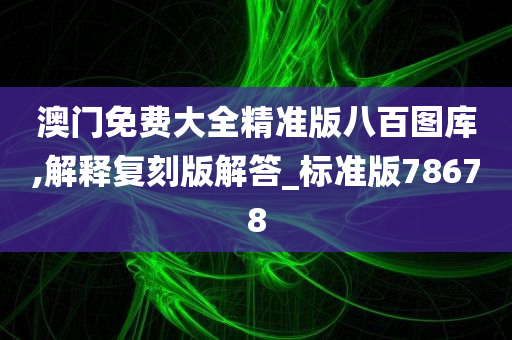 澳门免费大全精准版八百图库,解释复刻版解答_标准版78678